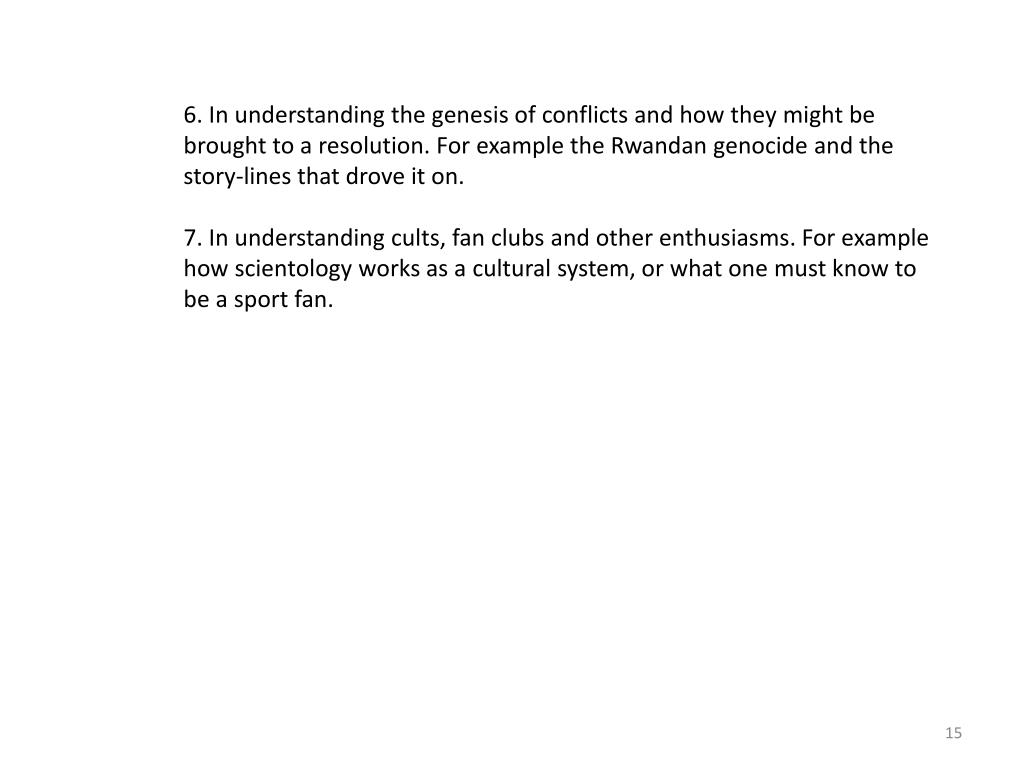 6. In understanding the genesis of conflicts and how they might be brought to a resolution. For example the Rwandan genocide and the story-lines that drove it on.

7. In understanding cults, fan clubs and other enthusiasms. For example how scientology works as a cultural system, or what one must know to be a sport fan.

15